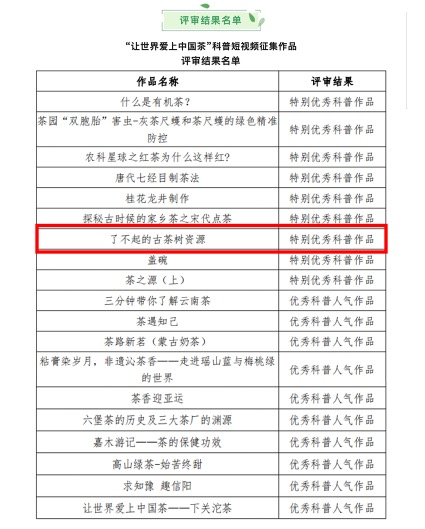 评审结果名单

“让世界爱上中国茶”科普短视频征集作品
评审结果名单

| 作品名称 | 评审结果 |
|---|---|
| 什么是有机茶？ | 特别优秀科普作品 |
| 茶园“双胞胎”害虫-灰茶尺蠖和茶尺蠖的绿色精准防控 | 特别优秀科普作品 |
| 农科星球之红茶为什么这样红? | 特别优秀科普作品 |
| 唐代七经目制茶法 | 特别优秀科普作品 |
| 桂花龙井制作 | 特别优秀科普作品 |
| 探秘古时候的家乡茶之宋代点茶 | 特别优秀科普作品 |
| 了不起的古茶树资源 | 特别优秀科普作品 |
| 盖碗 | 特别优秀科普作品 |
| 茶之源（上） | 特别优秀科普作品 |
| 三分钟带你了解云南茶 | 优秀科普人气作品 |
| 茶遇知己 | 优秀科普人气作品 |
| 茶路新茗（蒙古奶茶） | 优秀科普人气作品 |
| 粘膏染岁月，非遗沁茶香——走进瑶山蓝与梅桃绿的世界 | 优秀科普人气作品 |
| 茶香迎亚运 | 优秀科普人气作品 |
| 六堡茶的历史及三大茶厂的渊源 | 优秀科普人气作品 |
| 嘉木游记——茶的保健功效 | 优秀科普人气作品 |
| 高山绿茶-始苦终甜 | 优秀科普人气作品 |
| 求知豫 趣信阳 | 优秀科普人气作品 |
| 让世界爱上中国茶——下关沱茶 | 优秀科普人气作品 |